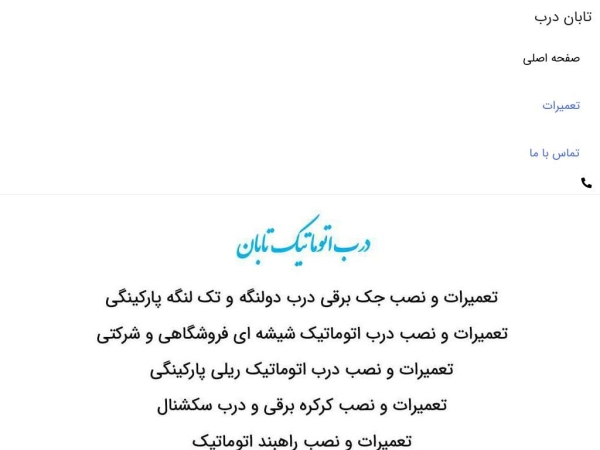 تابان درب

صفحه اصلی

تعمیرات

تماس با ما

درب اتوماتیک تابان

تعمیرات و نصب جک برقی درب دولنگه و تک لنگه پارکینگی

تعمیرات و نصب درب اتوماتیک شیشه ای فروشگاهی و شرکتی

تعمیرات و نصب درب اتوماتیک ریلی پارکینگی

تعمیرات و نصب کرکره برقی و درب سکشنال

تعمیرات و نصب راهبند اتوماتیک